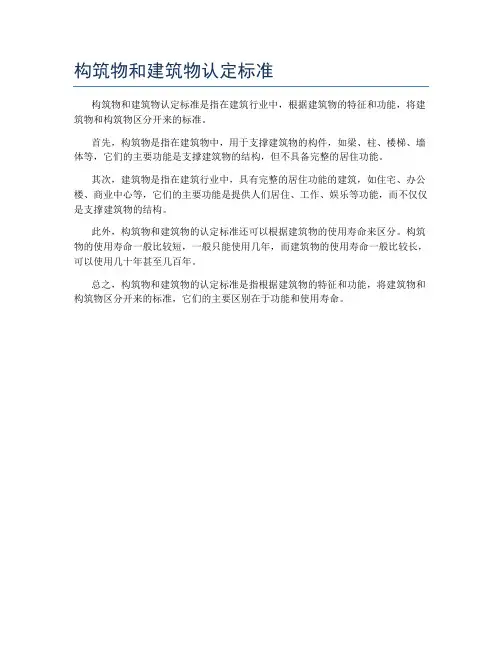 构筑物和建筑物认定标准

构筑物和建筑物认定标准是指在建筑行业中，根据建筑物的特征和功能，将建筑物和构筑物区分开来的标准。

首先，构筑物是指在建筑物中，用于支撑建筑物的构件，如梁、柱、楼梯、墙体等，它们的主要功能是支撑建筑物的结构，但不具备完整的居住功能。

其次，建筑物是指在建筑行业中，具有完整的居住功能的建筑，如住宅、办公楼、商业中心等，它们的主要功能是提供人们居住、工作、娱乐等功能，而不仅仅是支撑建筑物的结构。

此外，构筑物和建筑物的认定标准还可以根据建筑物的使用寿命来区分。构筑物的使用寿命一般比较短，一般只能使用几年，而建筑物的使用寿命一般比较长，可以使用几十年甚至几百年。

总之，构筑物和建筑物的认定标准是指根据建筑物的特征和功能，将建筑物和构筑物区分开来的标准，它们的主要区别在于功能和使用寿命。